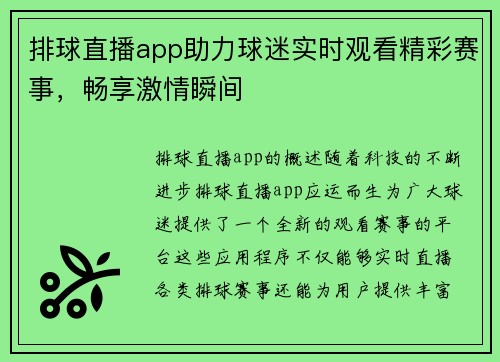 排球直播app助力球迷实时观看精彩赛事，畅享激情瞬间

排球直播app的概述随着科技的不断进步排球直播app应运而生为广大球迷提供了一个全新的观看赛事的平台这些应用程序不仅能够实时直播各类排球赛事还能为用户提供丰富